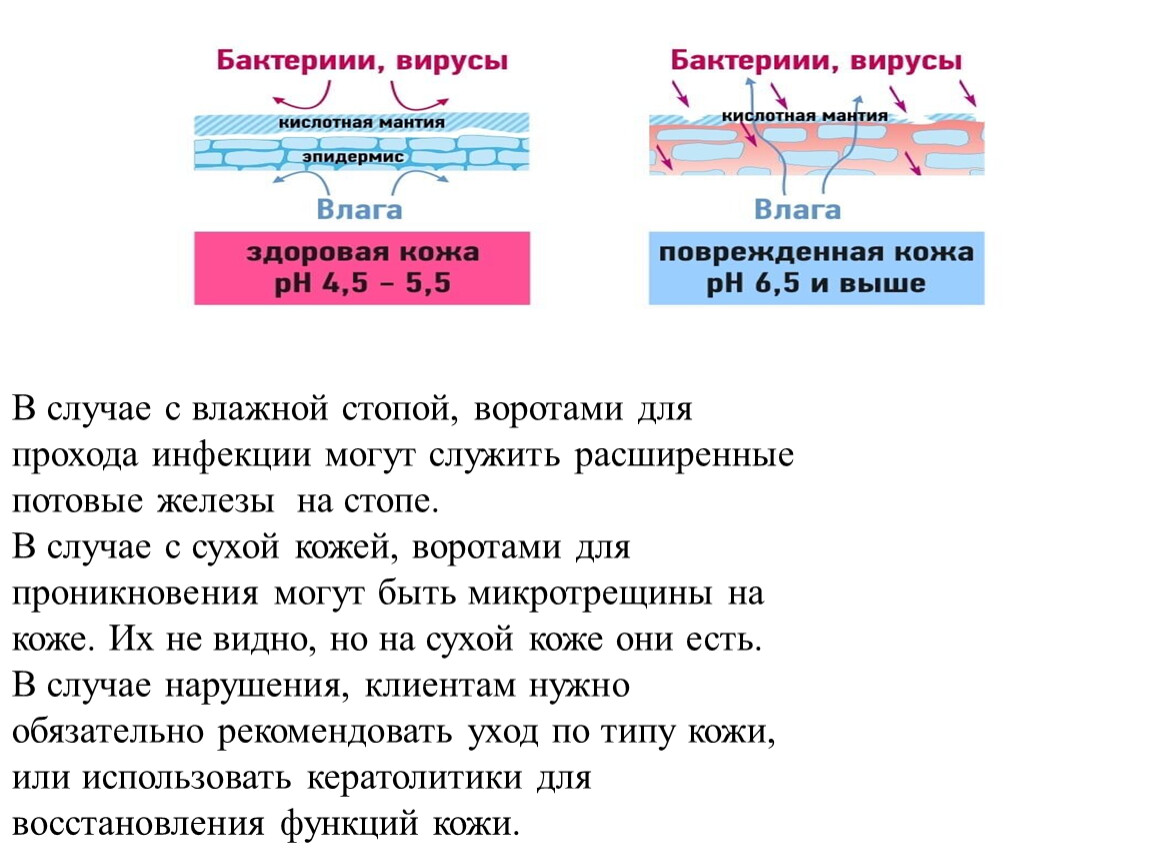 Бактериии, вирусы
кислотная мантия
эпидермис
Влага
здоровая кожа
pH 4,5 – 5,5

Бактериии, вирусы
кислотная мантия
Влага
поврежденная кожа
pH 6,5 и выше

В случае с влажной стопой, воротами для прохода инфекции могут служить расширенные потовые железы на стопе.
В случае с сухой кожей, воротами для проникновения могут быть микротрещины на коже. Их не видно, но на сухой коже они есть.
В случае нарушения, клиентам нужно обязательно рекомендовать уход по типу кожи, или использовать кератолитики для восстановления функций кожи.